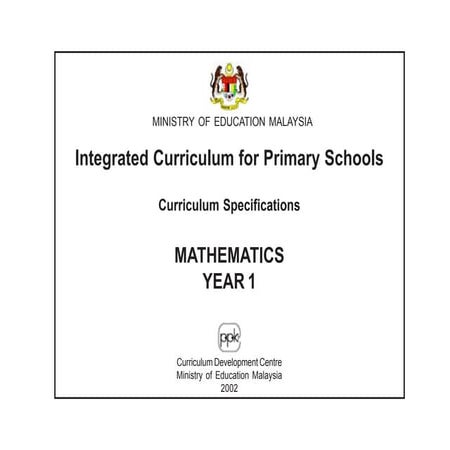 MINISTRY OF EDUCATION MALAYSIA

Integrated Curriculum for Primary Schools

Curriculum Specifications

MATHEMATICS
YEAR 1

ppk

Curriculum Development Centre
Ministry of Education Malaysia
2002